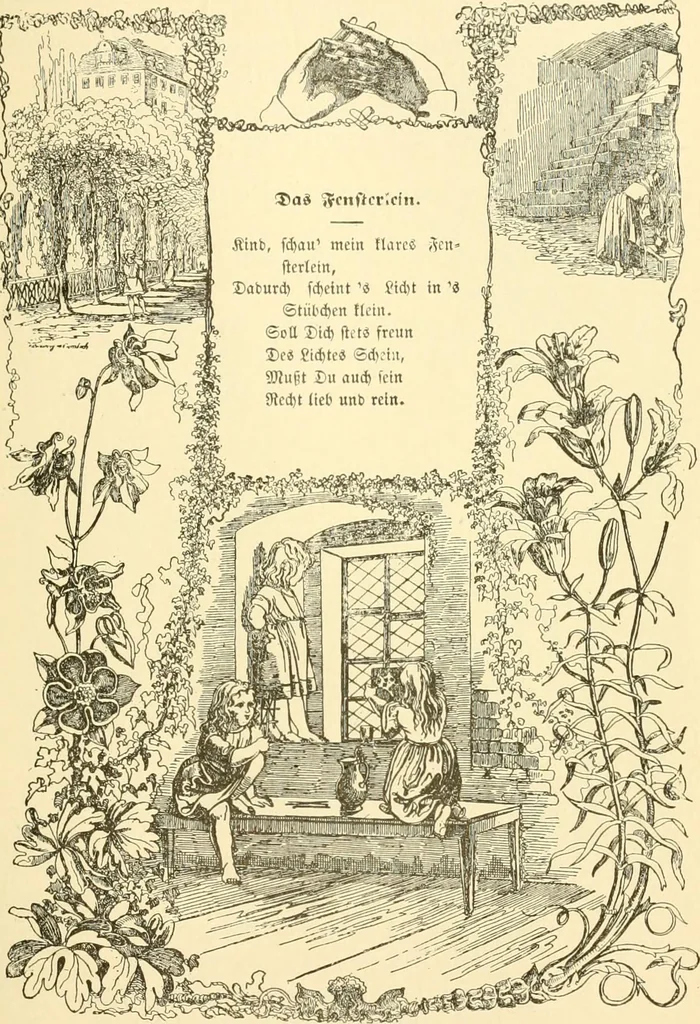 Das Fensterlein.

Kind, schau' mein klares Fensterlein,
Dadurch scheint 's Licht in 's Stübchen klein.
Soll Dich stets freun
Des Lichtes Schein,
Mußt Du auch sein
Recht lieb und rein.